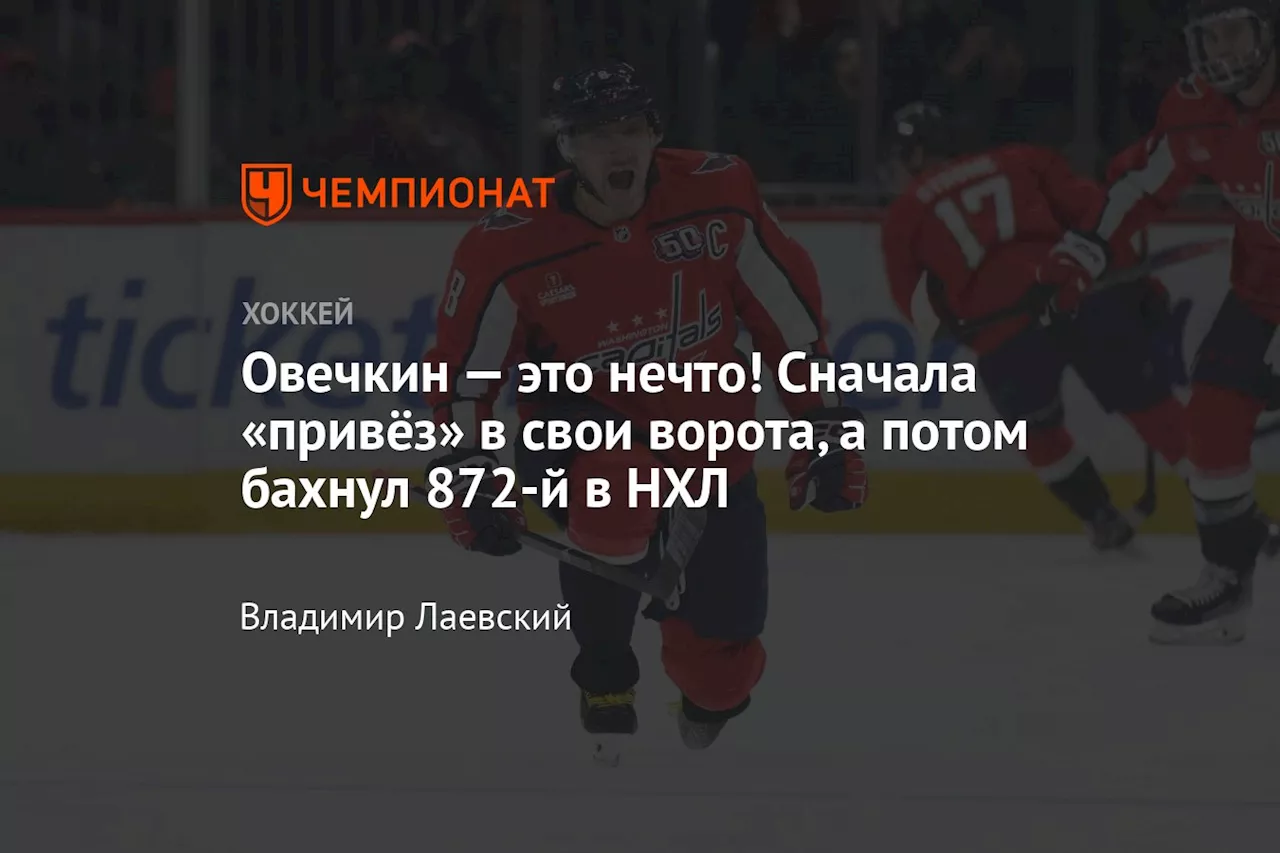 ЧЕМПИОНАТ

ХОККЕЙ

Овечкин — это нечто! Сначала «привёз» в свои ворота, а потом бахнул 872-й в НХЛ

Владимир Лаевский